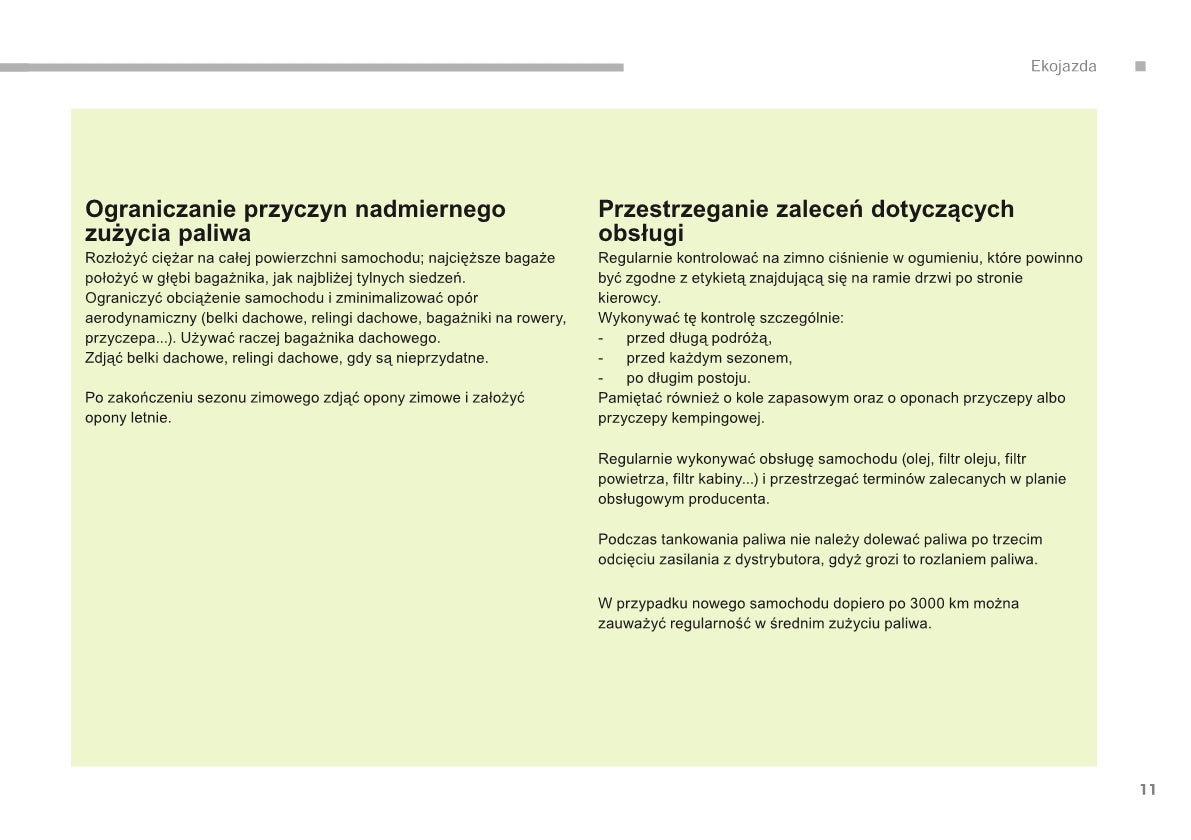 Ekojazda

Ograniczanie przyczyn nadmiernego zużycia paliwa

Rozłożyć ciężar na całej powierzchni samochodu; najcięższe bagaże położyć w głębi bagażnika, jak najbliżej tylnych siedzeń.
Ograniczyć obciążenie samochodu i zminimalizować opór aerodynamiczny (belki dachowe, relingi dachowe, bagażniki na rowery, przyczepa...). Używać raczej bagażnika dachowego.
Zdjąć belki dachowe, relingi dachowe, gdy są nieprzydatne.

Po zakończeniu sezonu zimowego zdjąć opony zimowe i założyć opony letnie.

Przestrzeganie zaleceń dotyczących obsługi

Regularnie kontrolować na zimno ciśnienie w ogumieniu, które powinno być zgodne z etykietą znajdującą się na ramie drzwi po stronie kierowcy.
Wykonywać tę kontrolę szczególnie:
- przed długą podróżą,
- przed każdym sezonem,
- po długim postoju.
Pamiętać również o kole zapasowym oraz o oponach przyczepy albo przyczepy kempingowej.

Regularnie wykonywać obsługę samochodu (olej, filtr oleju, filtr powietrza, filtr kabiny...) i przestrzegać terminów zalecanych w planie obsługowym producenta.

Podczas tankowania paliwa nie należy dolewać paliwa po trzecim odcięciu zasilania z dystrybutora, gdyż grozi to rozlaniem paliwa.

W przypadku nowego samochodu dopiero po 3000 km można zauważyć regularność w średnim zużyciu paliwa.

11